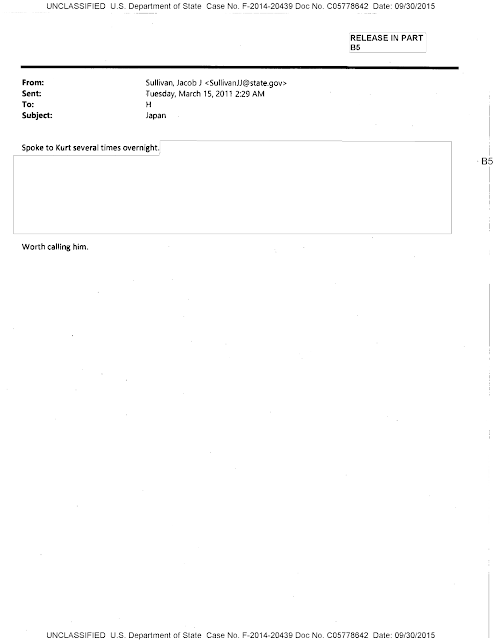 UNCLASSIFIED U.S. Department of State Case No. F-2014-20439 Doc No. C05778642 Date: 09/30/2015

RELEASE IN PART
B5

From: Sullivan, Jacob J <SullivanJJ@state.gov>
Sent: Tuesday, March 15, 2011 2:29 AM
To: H
Subject: Japan

Spoke to Kurt several times overnight.

B5

Worth calling him.

UNCLASSIFIED U.S. Department of State Case No. F-2014-20439 Doc No. C05778642 Date: 09/30/2015